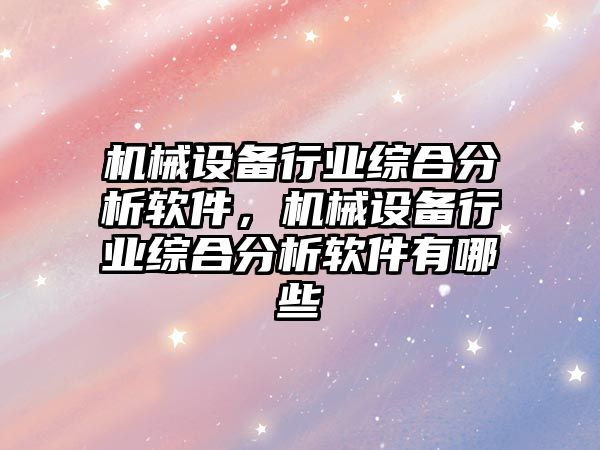 机械设备行业综合分析软件，机械设备行业综合分析软件有哪些